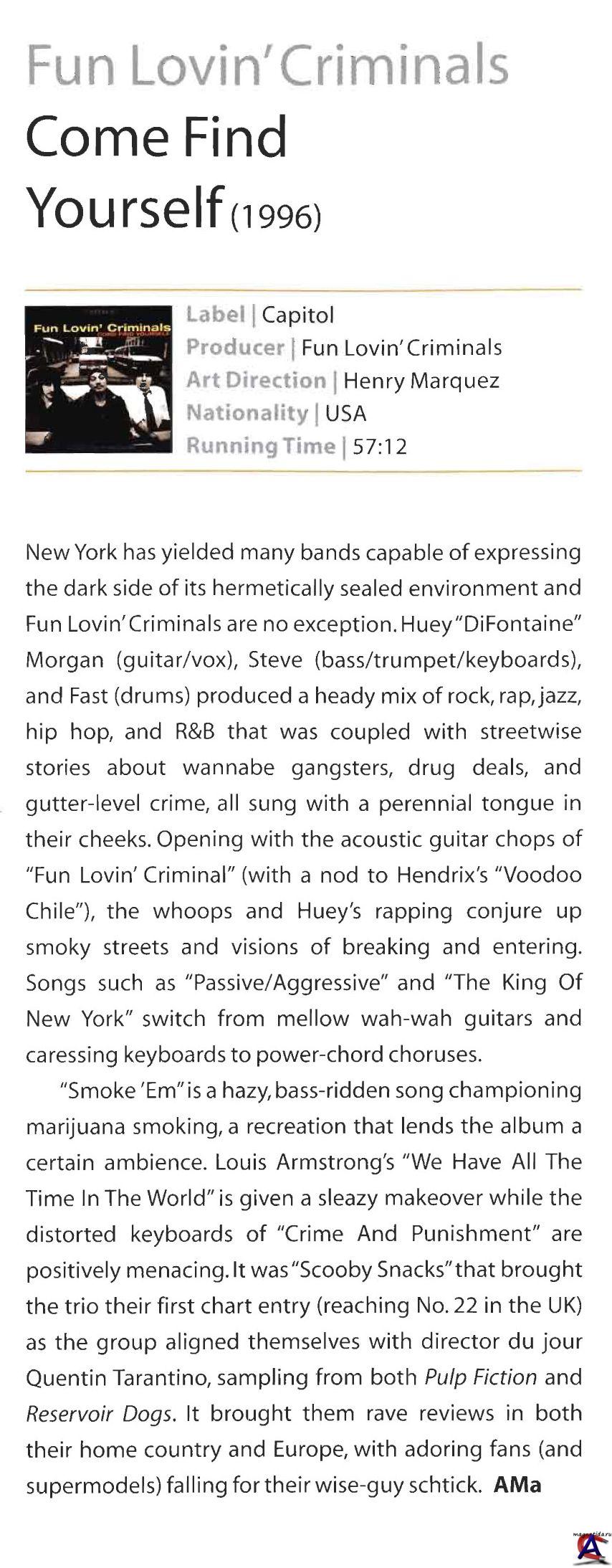 Fun Lovin' Criminals
Come Find Yourself (1996)

Fun Lovin' Criminals

Label | Capitol
Producer | Fun Lovin' Criminals
Art Direction | Henry Marquez
Nationality | USA
Running Time | 57:12

New York has yielded many bands capable of expressing the dark side of its hermetically sealed environment and Fun Lovin' Criminals are no exception. Huey "DiFontaine" Morgan (guitar/vox), Steve (bass/trumpet/keyboards), and Fast (drums) produced a heady mix of rock, rap, jazz, hip hop, and R&B that was coupled with streetwise stories about wannabe gangsters, drug deals, and gutter-level crime, all sung with a perennial tongue in their cheeks. Opening with the acoustic guitar chops of "Fun Lovin' Criminal" (with a nod to Hendrix's "Voodoo Chile"), the whoops and Huey's rapping conjure up smoky streets and visions of breaking and entering. Songs such as "Passive/Aggressive" and "The King Of New York" switch from mellow wah-wah guitars and caressing keyboards to power-chord choruses.

"Smoke 'Em" is a hazy, bass-ridden song championing marijuana smoking, a recreation that lends the album a certain ambience. Louis Armstrong's "We Have All The Time In The World" is given a sleazy makeover while the distorted keyboards of "Crime And Punishment" are positively menacing. It was "Scooby Snacks" that brought the trio their first chart entry (reaching No. 22 in the UK) as the group aligned themselves with director du jour Quentin Tarantino, sampling from both Pulp Fiction and Reservoir Dogs. It brought them rave reviews in both their home country and Europe, with adoring fans (and supermodels) falling for their wise-guy schtick. AMa